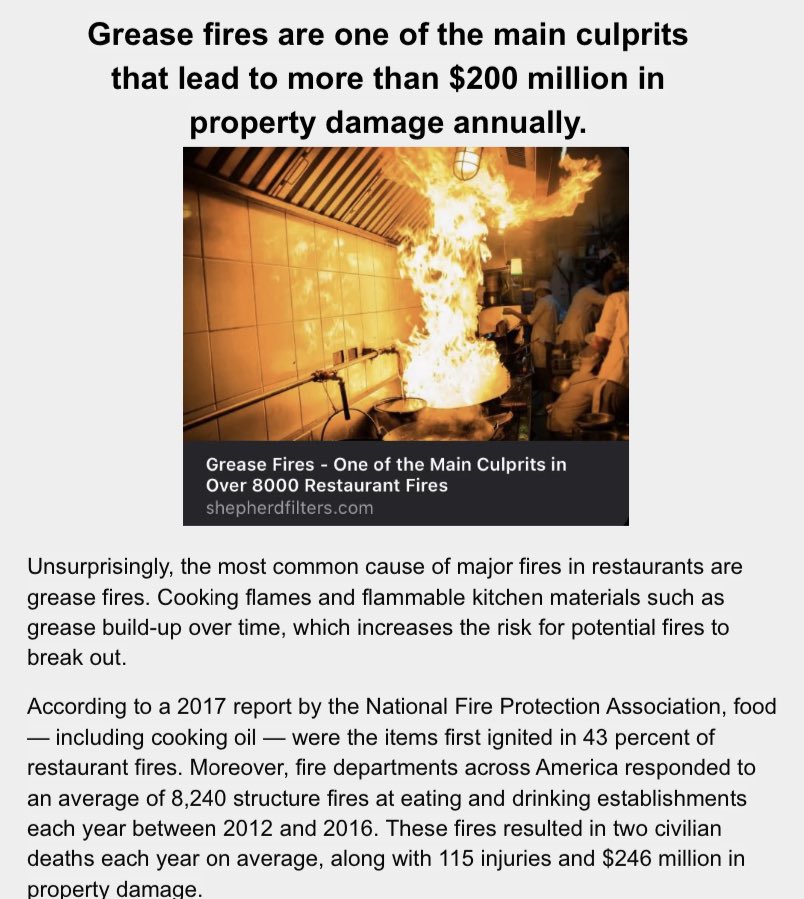 Grease fires are one of the main culprits that lead to more than $200 million in property damage annually.

Grease Fires - One of the Main Culprits in Over 8000 Restaurant Fires
shepherdfilters.com

Unsurprisingly, the most common cause of major fires in restaurants are grease fires. Cooking flames and flammable kitchen materials such as grease build-up over time, which increases the risk for potential fires to break out.

According to a 2017 report by the National Fire Protection Association, food — including cooking oil — were the items first ignited in 43 percent of restaurant fires. Moreover, fire departments across America responded to an average of 8,240 structure fires at eating and drinking establishments each year between 2012 and 2016. These fires resulted in two civilian deaths each year on average, along with 115 injuries and $246 million in property damage.